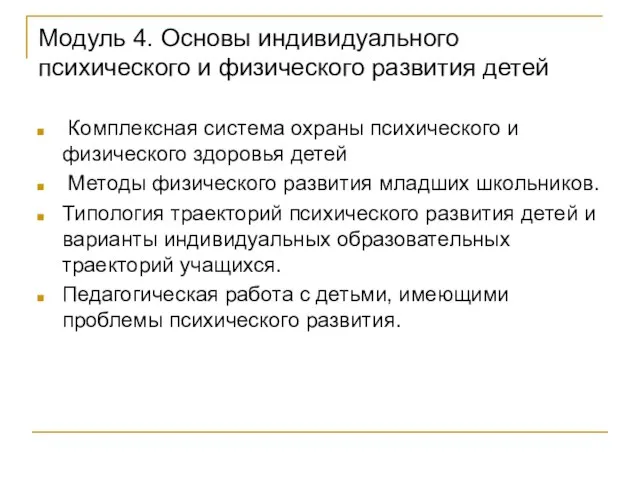 Модуль 4. Основы индивидуального психического и физического развития детей

Комплексная система охраны психического и физического здоровья детей

Методы физического развития младших школьников.

Типология траекторий психического развития детей и варианты индивидуальных образовательных траекторий учащихся.

Педагогическая работа с детьми, имеющими проблемы психического развития.